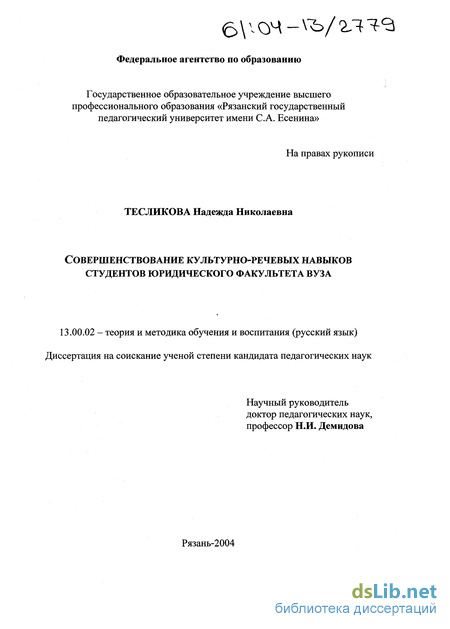 61:04-13/2779

Федеральное агентство по образованию

Государственное образовательное учреждение высшего профессионального образования «Рязанский государственный педагогический университет имени С.А. Есенина»

На правах рукописи

ТЕСЛИКОВА Надежда Николаевна

СОВЕРШЕНСТВОВАНИЕ КУЛЬТУРНО-РЕЧЕВЫХ НАВЫКОВ СТУДЕНТОВ ЮРИДИЧЕСКОГО ФАКУЛЬТЕТА ВУЗА

13.00.02 – теория и методика обучения и воспитания (русский язык)

Диссертация на соискание ученой степени кандидата педагогических наук

Научный руководитель
доктор педагогических наук,
профессор Н.И. Демидова

Рязань-2004

dsLib.net
библиотека диссертаций